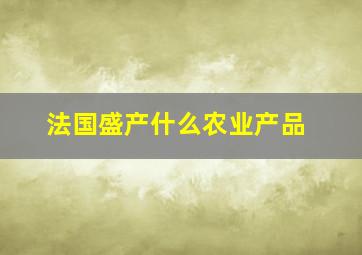 法国盛产什么农业产品